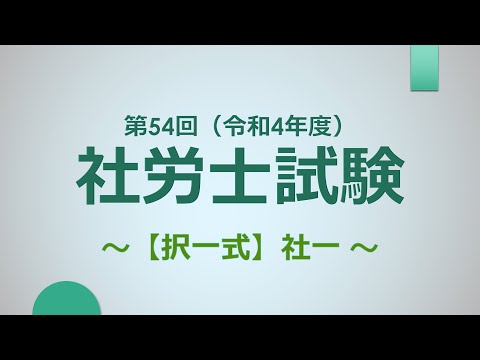 第54回（令和4年度）
社労士試験
～【択一式】社一 ～